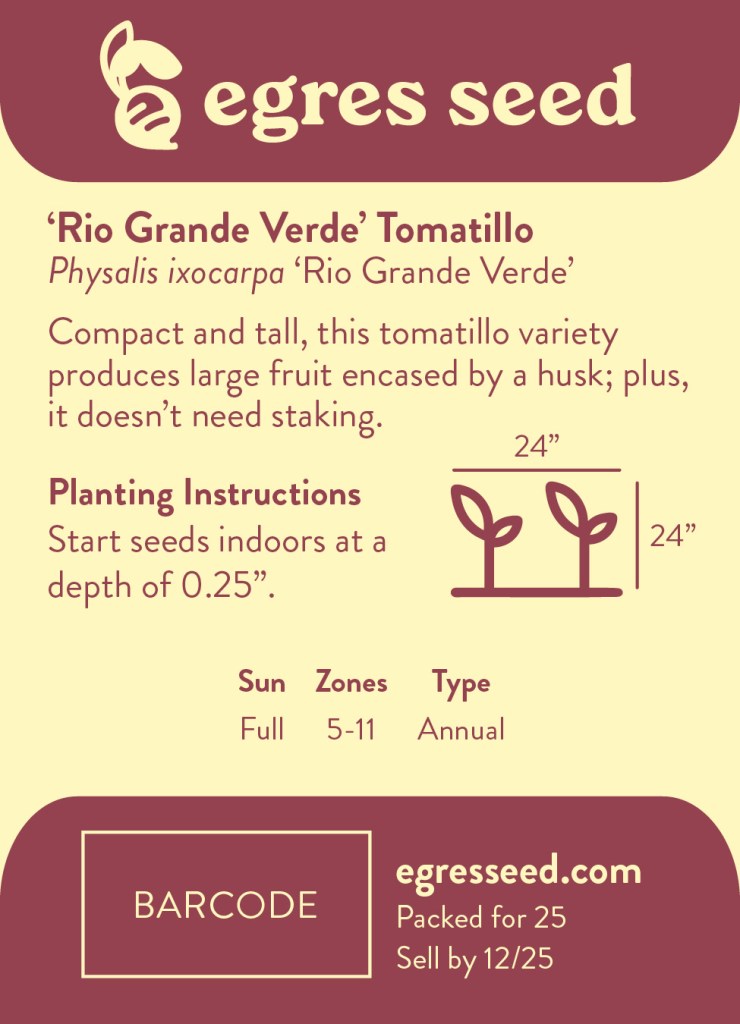 egres seed

'Rio Grande Verde' Tomatillo

Physalis ixocarpa 'Rio Grande Verde'

Compact and tall, this tomatillo variety produces large fruit encased by a husk; plus, it doesn't need staking.

Planting Instructions

Start seeds indoors at a depth of 0.25".

24"

24"

| Sun | Zones | Type |
|---|---|---|
| Full | 5-11 | Annual |

BARCODE

egresseed.com

Packed for 25

Sell by 12/25